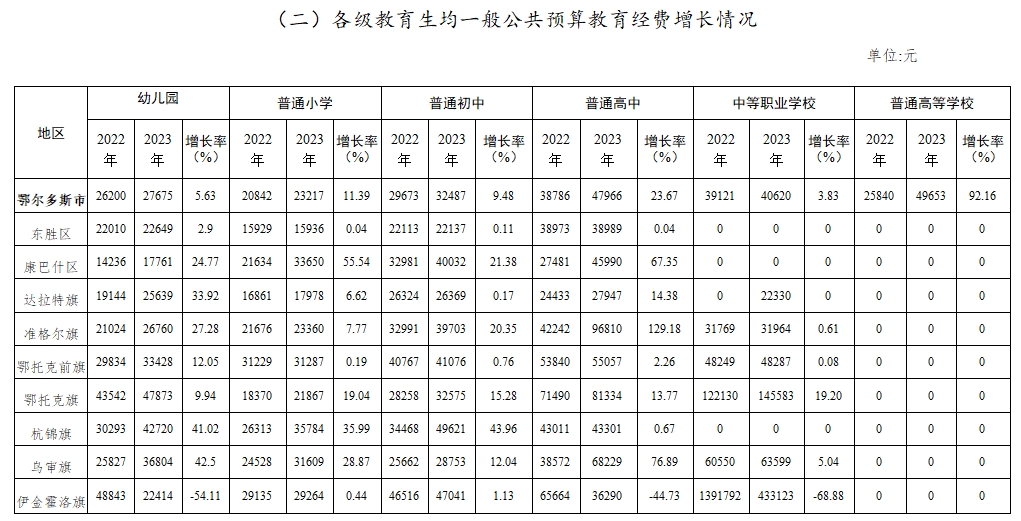 （二）各级教育生均一般公共预算教育经费增长情况

单位:元

| 地区 | 幼儿园 | | | 普通小学 | | | 普通初中 | | | 普通高中 | | | 中等职业学校 | | | 普通高等学校 | | |
|---|---|---|---|---|---|---|---|---|---|---|---|---|---|---|---|---|---|---|
| | 2022年 | 2023年 | 增长率(%) | 2022年 | 2023年 | 增长率(%) | 2022年 | 2023年 | 增长率(%) | 2022年 | 2023年 | 增长率(%) | 2022年 | 2023年 | 增长率(%) | 2022年 | 2023年 | 增长率(%) |
| 鄂尔多斯市 | 26200 | 27675 | 5.63 | 20842 | 23217 | 11.39 | 29673 | 32487 | 9.48 | 38786 | 47966 | 23.67 | 39121 | 40620 | 3.83 | 25840 | 49653 | 92.16 |
| 东胜区 | 22010 | 22649 | 2.9 | 15929 | 15936 | 0.04 | 22113 | 22137 | 0.11 | 38973 | 38989 | 0.04 | 0 | 0 | 0 | 0 | 0 | 0 |
| 康巴什区 | 14236 | 17761 | 24.77 | 21634 | 33650 | 55.54 | 32981 | 40032 | 21.38 | 27481 | 45990 | 67.35 | 0 | 0 | 0 | 0 | 0 | 0 |
| 达拉特旗 | 19144 | 25639 | 33.92 | 16861 | 17978 | 6.62 | 26324 | 26369 | 0.17 | 24433 | 27947 | 14.38 | 0 | 22330 | 0 | 0 | 0 | 0 |
| 准格尔旗 | 21024 | 26760 | 27.28 | 21676 | 23360 | 7.77 | 32991 | 39703 | 20.35 | 42242 | 96810 | 129.18 | 31769 | 31964 | 0.61 | 0 | 0 | 0 |
| 鄂托克前旗 | 29834 | 33428 | 12.05 | 31229 | 31287 | 0.19 | 40767 | 41076 | 0.76 | 53840 | 55057 | 2.26 | 48249 | 48287 | 0.08 | 0 | 0 | 0 |
| 鄂托克旗 | 43542 | 47873 | 9.94 | 18370 | 21867 | 19.04 | 28258 | 32575 | 15.28 | 71490 | 81334 | 13.77 | 122130 | 145583 | 19.20 | 0 | 0 | 0 |
| 杭锦旗 | 30293 | 42720 | 41.02 | 26313 | 35784 | 35.99 | 34468 | 49621 | 43.96 | 43011 | 43301 | 0.67 | 0 | 0 | 0 | 0 | 0 | 0 |
| 乌审旗 | 25827 | 36804 | 42.5 | 24528 | 31609 | 28.87 | 25662 | 28753 | 12.04 | 38572 | 68229 | 76.89 | 60550 | 63599 | 5.04 | 0 | 0 | 0 |
| 伊金霍洛旗 | 48843 | 22414 | -54.11 | 29135 | 29264 | 0.44 | 46516 | 47041 | 1.13 | 65664 | 36290 | -44.73 | 1391792 | 433123 | -68.88 | 0 | 0 | 0 |